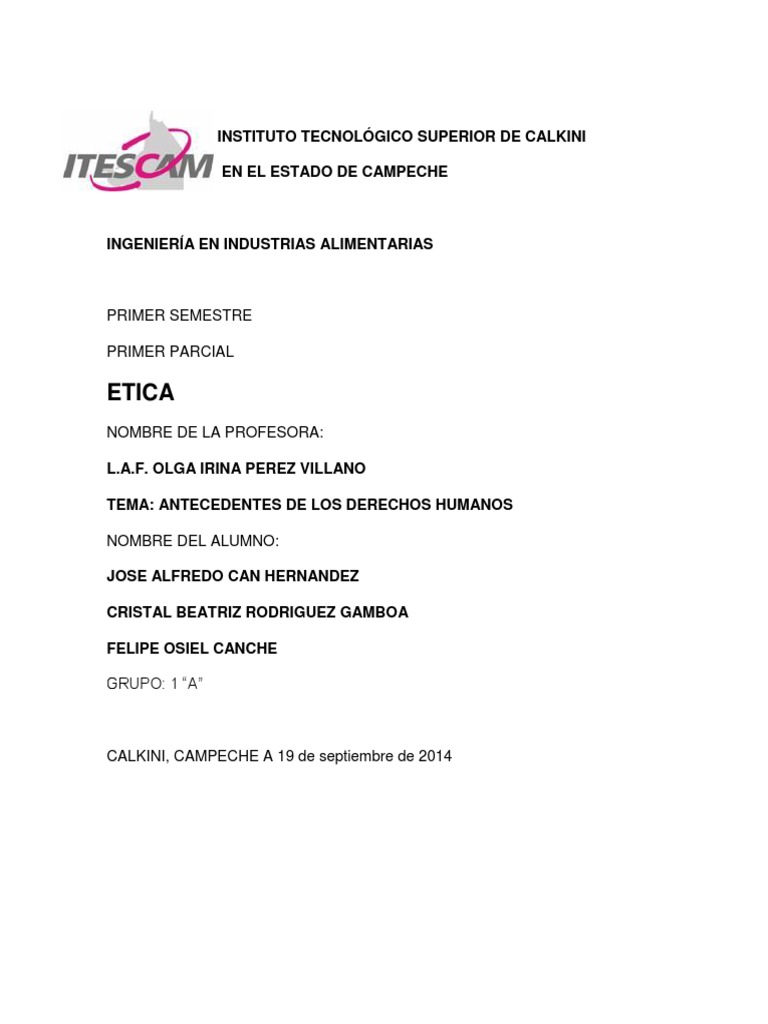 ITESCAM

INSTITUTO TECNOLÓGICO SUPERIOR DE CALKINI

EN EL ESTADO DE CAMPECHE

INGENIERÍA EN INDUSTRIAS ALIMENTARIAS

PRIMER SEMESTRE

PRIMER PARCIAL

ETICA

NOMBRE DE LA PROFESORA:

L.A.F. OLGA IRINA PEREZ VILLANO

TEMA: ANTECEDENTES DE LOS DERECHOS HUMANOS

NOMBRE DEL ALUMNO:

JOSE ALFREDO CAN HERNANDEZ

CRISTAL BEATRIZ RODRIGUEZ GAMBOA

FELIPE OSIEL CANCHE

GRUPO: 1 “A”

CALKINI, CAMPECHE A 19 de septiembre de 2014